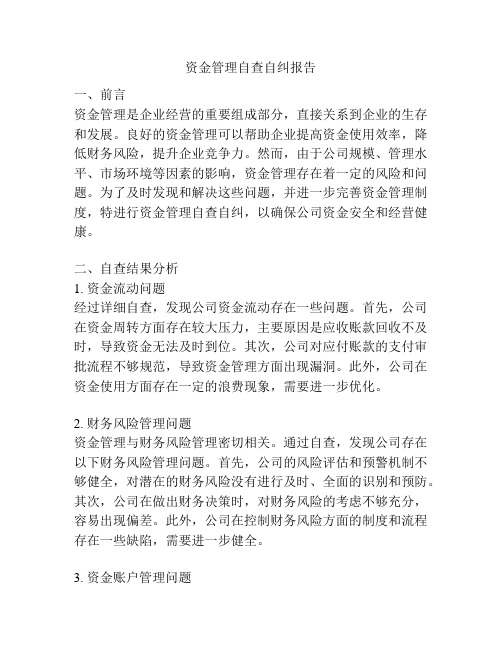 资金管理自查自纠报告

一、前言
资金管理是企业经营的重要组成部分，直接关系到企业的生存和发展。良好的资金管理可以帮助企业提高资金使用效率，降低财务风险，提升企业竞争力。然而，由于公司规模、管理水平、市场环境等因素的影响，资金管理存在着一定的风险和问题。为了及时发现和解决这些问题，并进一步完善资金管理制度，特进行资金管理自查自纠，以确保公司资金安全和经营健康。

二、自查结果分析
1. 资金流动问题
经过详细自查，发现公司资金流动存在一些问题。首先，公司在资金周转方面存在较大压力，主要原因是应收账款回收不及时，导致资金无法及时到位。其次，公司对应付账款的支付审批流程不够规范，导致资金管理方面出现漏洞。此外，公司在资金使用方面存在一定的浪费现象，需要进一步优化。

2. 财务风险管理问题
资金管理与财务风险管理密切相关。通过自查，发现公司存在以下财务风险管理问题。首先，公司的风险评估和预警机制不够健全，对潜在的财务风险没有进行及时、全面的识别和预防。其次，公司在做出财务决策时，对财务风险的考虑不够充分，容易出现偏差。此外，公司在控制财务风险方面的制度和流程存在一些缺陷，需要进一步健全。

3. 资金账户管理问题